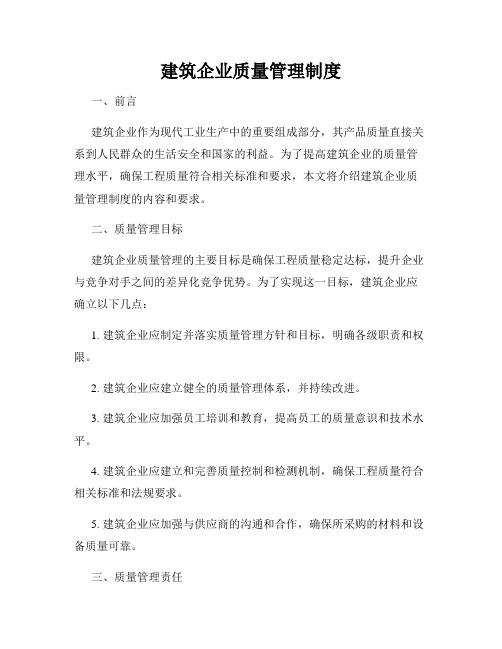 建筑企业质量管理制度

一、前言

建筑企业作为现代工业生产中的重要组成部分，其产品质量直接关系到人民群众的生活安全和国家的利益。为了提高建筑企业的质量管理水平，确保工程质量符合相关标准和要求，本文将介绍建筑企业质量管理制度的内容和要求。

二、质量管理目标

建筑企业质量管理的主要目标是确保工程质量稳定达标，提升企业与竞争对手之间的差异化竞争优势。为了实现这一目标，建筑企业应确立以下几点：

1. 建筑企业应制定并落实质量管理方针和目标，明确各级职责和权限。

2. 建筑企业应建立健全的质量管理体系，并持续改进。

3. 建筑企业应加强员工培训和教育，提高员工的质量意识和技术水平。

4. 建筑企业应建立和完善质量控制和检测机制，确保工程质量符合相关标准和法规要求。

5. 建筑企业应加强与供应商的沟通和合作，确保所采购的材料和设备质量可靠。

三、质量管理责任